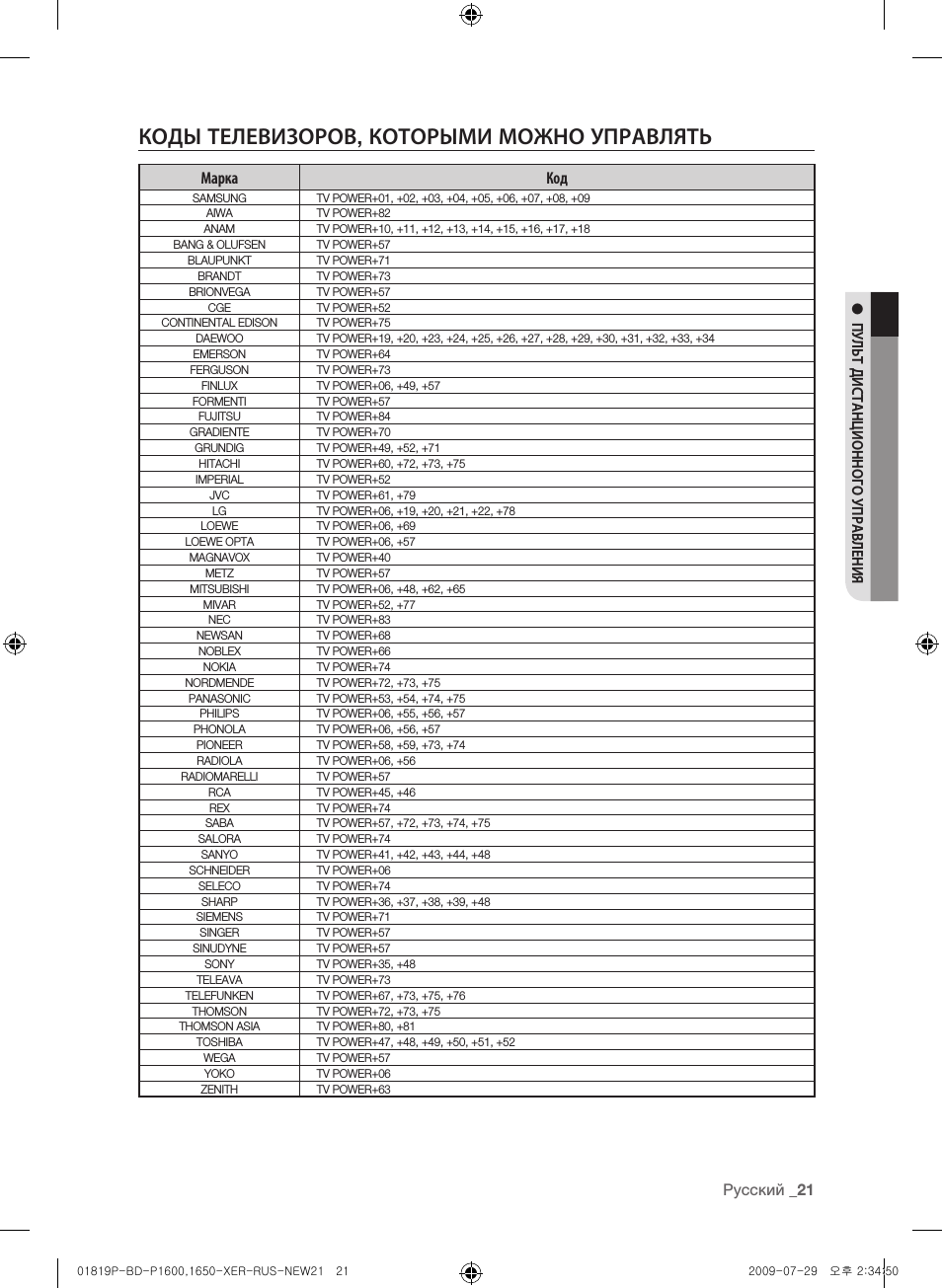 КОДЫ ТЕЛЕВИЗОРОВ, КОТОРЫМИ МОЖНО УПРАВЛЯТЬ

| Марка | Код |
|---|---|
| SAMSUNG | TV POWER+01, +02, +03, +04, +05, +06, +07, +08, +09 |
| AIWA | TV POWER+82 |
| ANAM | TV POWER+10, +11, +12, +13, +14, +15, +16, +17, +18 |
| BANG & OLUFSEN | TV POWER+57 |
| BLAUPUNKT | TV POWER+71 |
| BRANDT | TV POWER+73 |
| BRIONVEGA | TV POWER+57 |
| CGE | TV POWER+52 |
| CONTINENTAL EDISON | TV POWER+75 |
| DAEWOO | TV POWER+19, +20, +23, +24, +25, +26, +27, +28, +29, +30, +31, +32, +33, +34 |
| EMERSON | TV POWER+64 |
| FERGUSON | TV POWER+73 |
| FINLUX | TV POWER+06, +49, +57 |
| FORMENTI | TV POWER+57 |
| FUJITSU | TV POWER+84 |
| GRADIENTE | TV POWER+70 |
| GRUNDIG | TV POWER+49, +52, +71 |
| HITACHI | TV POWER+60, +72, +73, +75 |
| IMPERIAL | TV POWER+52 |
| JVC | TV POWER+61, +79 |
| LG | TV POWER+06, +19, +20, +21, +22, +78 |
| LOEWE | TV POWER+06, +69 |
| LOEWE OPTA | TV POWER+06, +57 |
| MAGNAVOX | TV POWER+40 |
| METZ | TV POWER+57 |
| MITSUBISHI | TV POWER+06, +48, +62, +65 |
| MIVAR | TV POWER+52, +77 |
| NEC | TV POWER+83 |
| NEWSAN | TV POWER+68 |
| NOBLEX | TV POWER+66 |
| NOKIA | TV POWER+74 |
| NORDMENDE | TV POWER+72, +73, +75 |
| PANASONIC | TV POWER+53, +54, +74, +75 |
| PHILIPS | TV POWER+06, +55, +56, +57 |
| PHONOLA | TV POWER+06, +56, +57 |
| PIONEER | TV POWER+58, +59, +73, +74 |
| RADIOLA | TV POWER+06, +56 |
| RADIOMARELLI | TV POWER+57 |
| RCA | TV POWER+45, +46 |
| REX | TV POWER+74 |
| SABA | TV POWER+57, +72, +73, +74, +75 |
| SALORA | TV POWER+74 |
| SANYO | TV POWER+41, +42, +43, +44, +48 |
| SCHNEIDER | TV POWER+06 |
| SELECO | TV POWER+74 |
| SHARP | TV POWER+36, +37, +38, +39, +48 |
| SIEMENS | TV POWER+71 |
| SINGER | TV POWER+57 |
| SINUDYNE | TV POWER+57 |
| SONY | TV POWER+35, +48 |
| TELEAVA | TV POWER+73 |
| TELEFUNKEN | TV POWER+67, +73, +75, +76 |
| THOMSON | TV POWER+72, +73, +75 |
| THOMSON ASIA | TV POWER+80, +81 |
| TOSHIBA | TV POWER+47, +48, +49, +50, +51, +52 |
| WEGA | TV POWER+57 |
| YOKO | TV POWER+06 |
| ZENITH | TV POWER+63 |

● ПУЛЬТ ДИСТАНЦИОННОГО УПРАВЛЕНИЯ

Русский _21

01819P-BD-P1600,1650-XER-RUS-NEW21 21 2009-07-29 오후 2:34:50